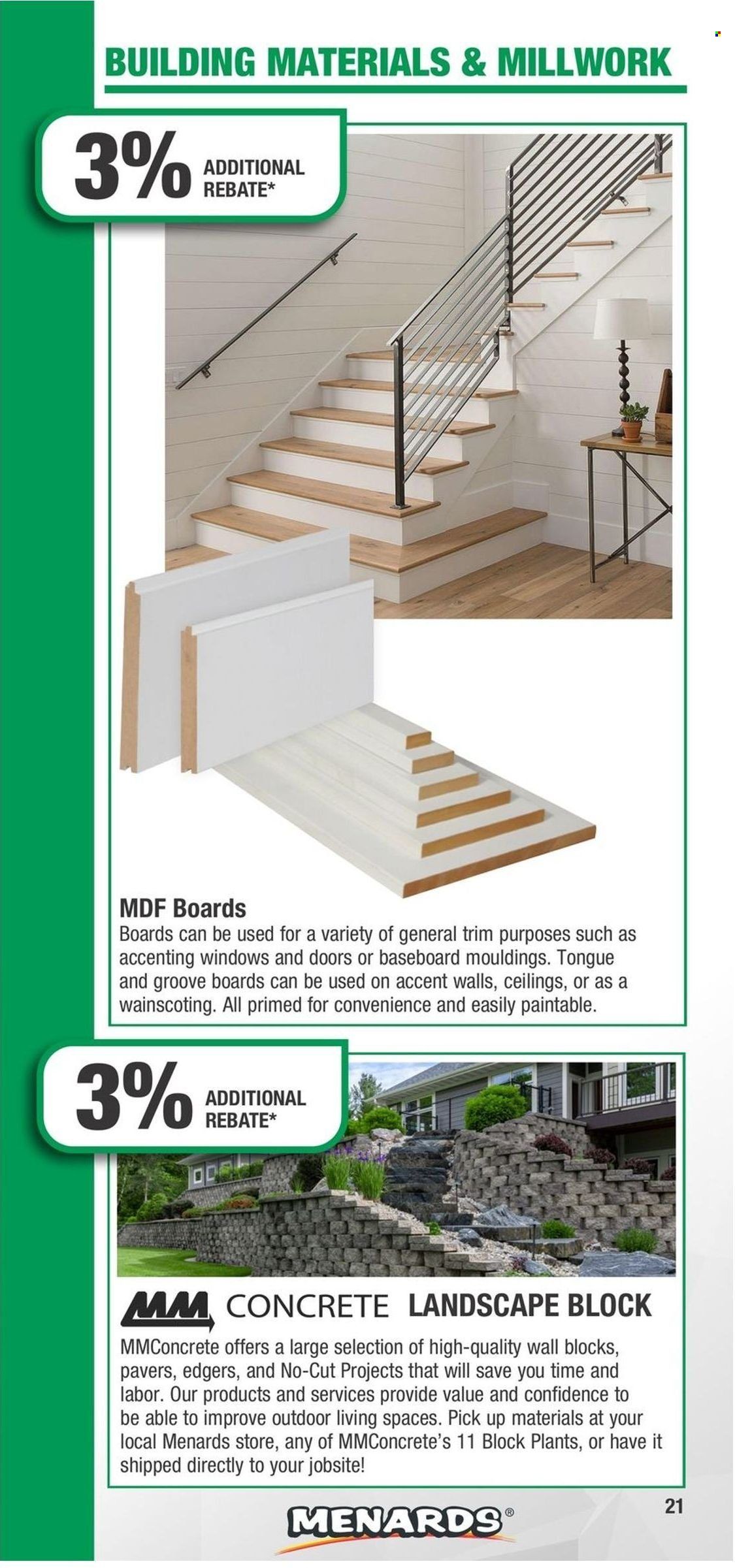 BUILDING MATERIALS & MILLWORK

3% ADDITIONAL REBATE*

MDF Boards
Boards can be used for a variety of general trim purposes such as accenting windows and doors or baseboard mouldings. Tongue and groove boards can be used on accent walls, ceilings, or as a wainscoting. All primed for convenience and easily paintable.

3% ADDITIONAL REBATE*

MM CONCRETE LANDSCAPE BLOCK
MMConcrete offers a large selection of high-quality wall blocks, pavers, edgers, and No-Cut Projects that will save you time and labor. Our products and services provide value and confidence to be able to improve outdoor living spaces. Pick up materials at your local Menards store, any of MMConcrete's 11 Block Plants, or have it shipped directly to your jobsite!

MENARDS®

21